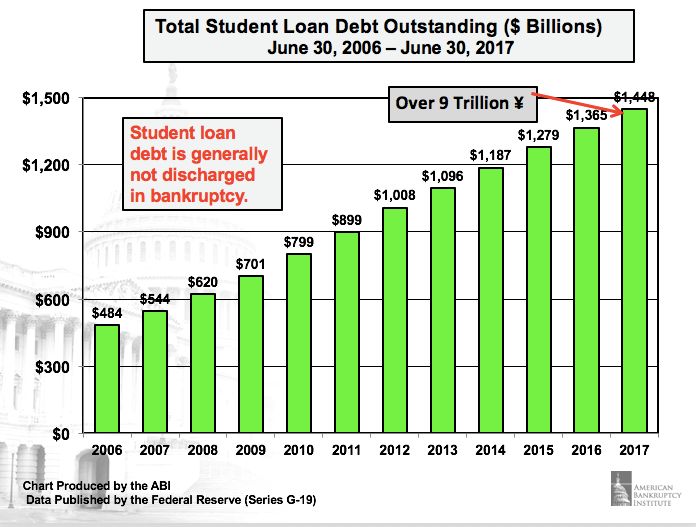 Total Student Loan Debt Outstanding ($ Billions)
June 30, 2006 – June 30, 2017

Over 9 Trillion ¥

Student loan debt is generally not discharged in bankruptcy.

$1,500
$1,200
$900
$600
$300
$0

$484
$544
$620
$701
$799
$899
$1,008
$1,096
$1,187
$1,279
$1,365
$1,448

2006 2007 2008 2009 2010 2011 2012 2013 2014 2015 2016 2017

Chart Produced by the ABI
Data Published by the Federal Reserve (Series G-19)

AMERICAN BANKRUPTCY INSTITUTE